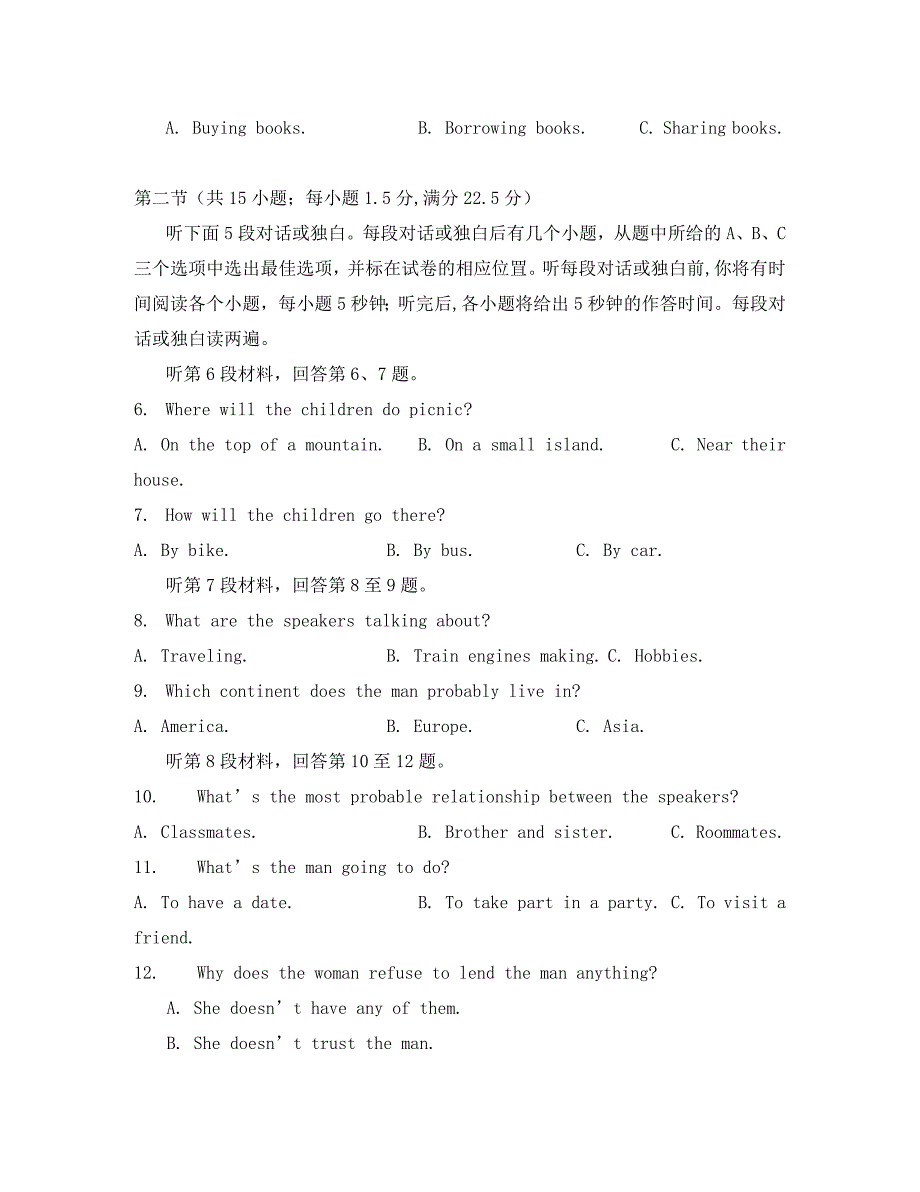 A. Buying books.　　B. Borrowing books.　　C. Sharing books.

第二节（共 15 小题；每小题 1.5 分,满分 22.5 分）

听下面 5 段对话或独白。每段对话或独白后有几个小题，从题中所给的 A、B、C 三个选项中选出最佳选项，并标在试卷的相应位置。听每段对话或独白前,你将有时间阅读各个小题，每小题 5 秒钟; 听完后,各小题将给出 5 秒钟的作答时间。每段对话或独白读两遍。

听第 6 段材料，回答第 6、7 题。

6. Where will the children do picnic?

A. On the top of a mountain.　B. On a small island.　C. Near their house.

7. How will the children go there?

A. By bike.　B. By bus.　C. By car.

听第 7 段材料，回答第 8 至 9 题。

8. What are the speakers talking about?

A. Traveling.　B. Train engines making. C. Hobbies.

9. Which continent does the man probably live in?

A. America.　B. Europe.　C. Asia.

听第 8 段材料，回答第 10 至 12 题。

10. What’s the most probable relationship between the speakers?

A. Classmates.　B. Brother and sister.　C. Roommates.

11. What’s the man going to do?

A. To have a date.　B. To take part in a party. C. To visit a friend.

12. Why does the woman refuse to lend the man anything?

A. She doesn’t have any of them.

B. She doesn’t trust the man.